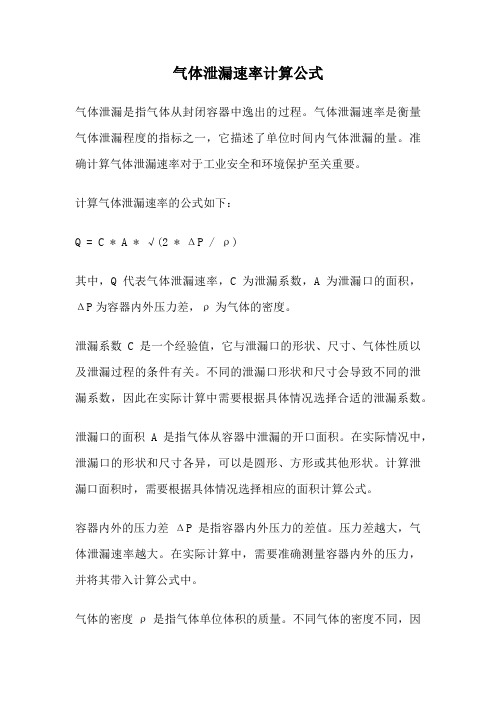 气体泄漏速率计算公式

气体泄漏是指气体从封闭容器中逸出的过程。气体泄漏速率是衡量气体泄漏程度的指标之一，它描述了单位时间内气体泄漏的量。准确计算气体泄漏速率对于工业安全和环境保护至关重要。

计算气体泄漏速率的公式如下：

$Q = C * A * \sqrt{(2 * \Delta P / \rho)}$

其中，Q 代表气体泄漏速率，C 为泄漏系数，A 为泄漏口的面积，ΔP为容器内外压力差，ρ 为气体的密度。

泄漏系数 C 是一个经验值，它与泄漏口的形状、尺寸、气体性质以及泄漏过程的条件有关。不同的泄漏口形状和尺寸会导致不同的泄漏系数，因此在实际计算中需要根据具体情况选择合适的泄漏系数。

泄漏口的面积 A 是指气体从容器中泄漏的开口面积。在实际情况中，泄漏口的形状和尺寸各异，可以是圆形、方形或其他形状。计算泄漏口面积时，需要根据具体情况选择相应的面积计算公式。

容器内外的压力差 ΔP 是指容器内外压力的差值。压力差越大，气体泄漏速率越大。在实际计算中，需要准确测量容器内外的压力，并将其带入计算公式中。

气体的密度 ρ 是指气体单位体积的质量。不同气体的密度不同，因